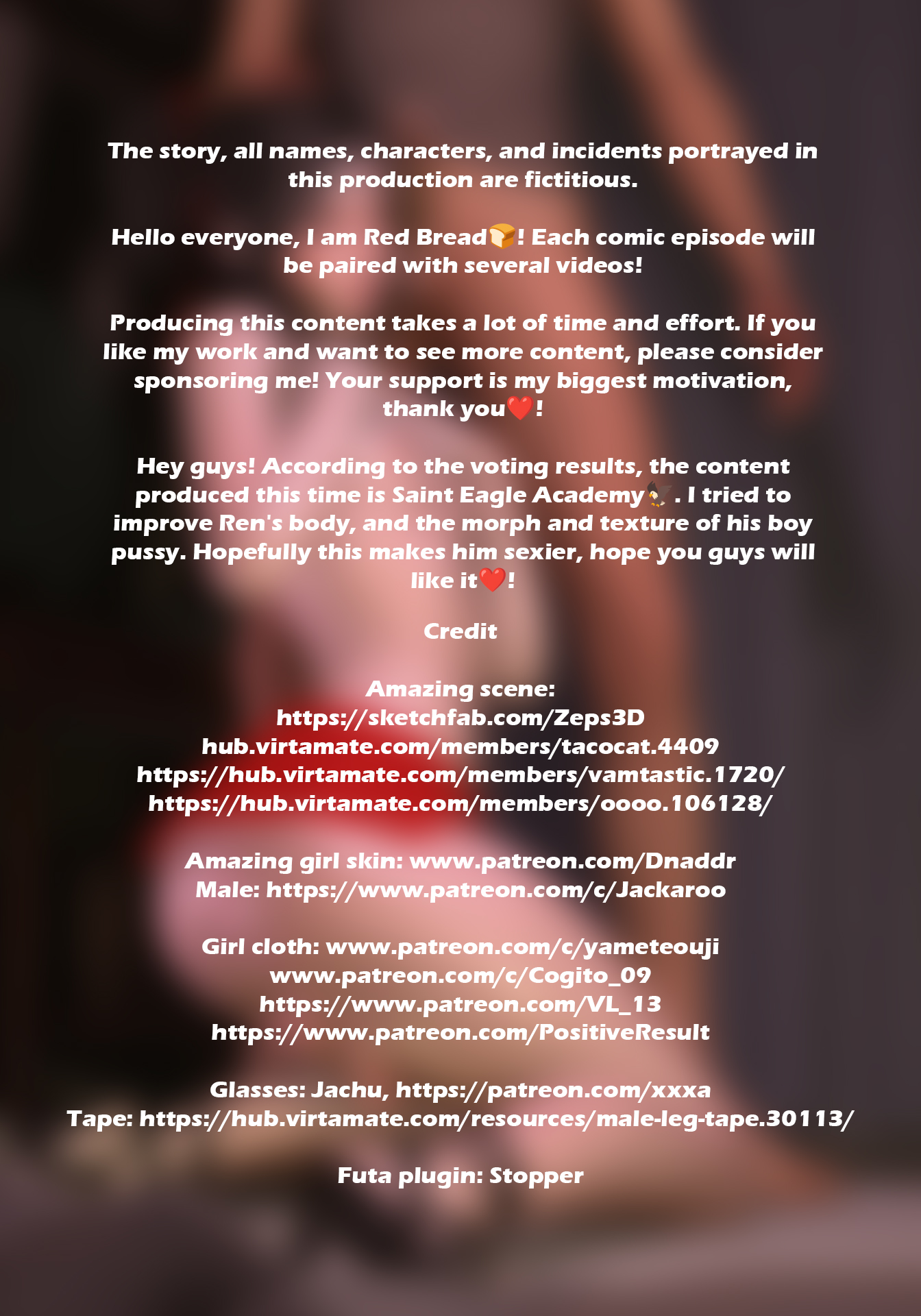 The story, all names, characters, and incidents portrayed in this production are fictitious.

Hello everyone, I am Red Bread🍞! Each comic episode will be paired with several videos!

Producing this content takes a lot of time and effort. If you like my work and want to see more content, please consider sponsoring me! Your support is my biggest motivation, thank you❤️!

Hey guys! According to the voting results, the content produced this time is Saint Eagle Academy🦅. I tried to improve Ren's body, and the morph and texture of his boy pussy. Hopefully this makes him sexier, hope you guys will like it❤️!

Credit

Amazing scene:
https://sketchfab.com/Zeps3D
hub.virtamate.com/members/tacocat.4409
https://hub.virtamate.com/members/vamtastic.1720/
https://hub.virtamate.com/members/oooo.106128/

Amazing girl skin: www.patreon.com/Dnaddr
Male: https://www.patreon.com/c/Jackaroo

Girl cloth: www.patreon.com/c/yameteouji
www.patreon.com/c/Cogito_09
https://www.patreon.com/VL_13
https://www.patreon.com/PositiveResult

Glasses: Jachu, https://patreon.com/xxxa
Tape: https://hub.virtamate.com/resources/male-leg-tape.30113/

Futa plugin: Stopper